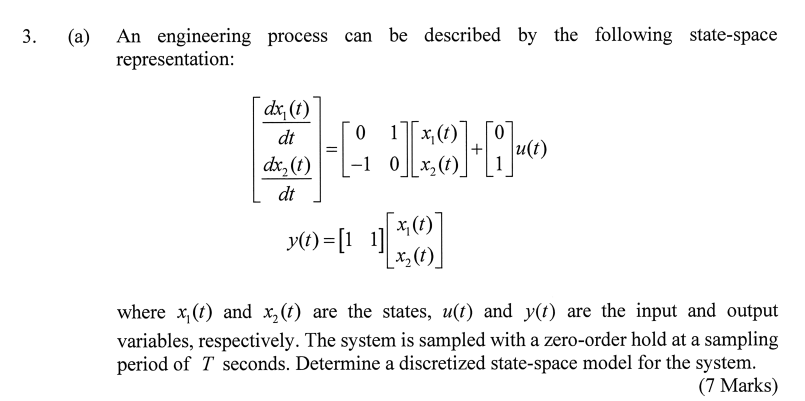 3. (a) An engineering process can be described by the following state-space representation:

$\begin{bmatrix} \frac{dx_1(t)}{dt} \\ \frac{dx_2(t)}{dt} \end{bmatrix} = \begin{bmatrix} 0 & 1 \\ -1 & 0 \end{bmatrix} \begin{bmatrix} x_1(t) \\ x_2(t) \end{bmatrix} + \begin{bmatrix} 0 \\ 1 \end{bmatrix} u(t)$

$y(t) = \begin{bmatrix} 1 & 1 \end{bmatrix} \begin{bmatrix} x_1(t) \\ x_2(t) \end{bmatrix}$

where $x_1(t)$ and $x_2(t)$ are the states, $u(t)$ and $y(t)$ are the input and output variables, respectively. The system is sampled with a zero-order hold at a sampling period of $T$ seconds. Determine a discretized state-space model for the system.

(7 Marks)